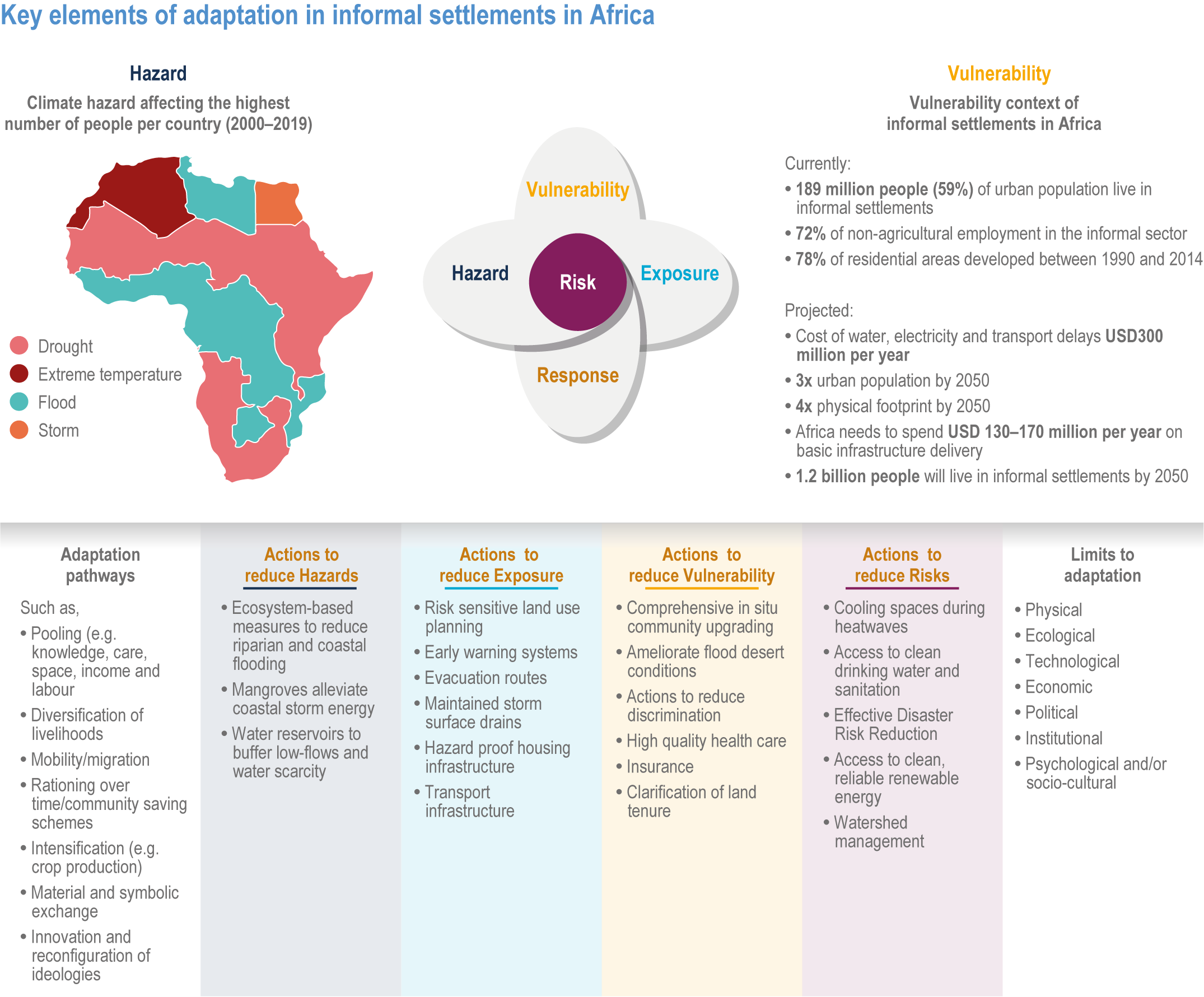 Key elements of adaptation in informal settlements in Africa

Hazard

Climate hazard affecting the highest number of people per country (2000–2019)

Drought
Extreme temperature
Flood
Storm

Vulnerability
Hazard
Risk
Exposure
Response

Vulnerability

Vulnerability context of informal settlements in Africa

Currently:
• 189 million people (59%) of urban population live in informal settlements
• 72% of non-agricultural employment in the informal sector
• 78% of residential areas developed between 1990 and 2014

Projected:
• Cost of water, electricity and transport delays USD300 million per year
• 3x urban population by 2050
• 4x physical footprint by 2050
• Africa needs to spend USD 130–170 million per year on basic infrastructure delivery
• 1.2 billion people will live in informal settlements by 2050

Adaptation pathways

Such as,
• Pooling (e.g. knowledge, care, space, income and labour
• Diversification of livelihoods
• Mobility/migration
• Rationing over time/community saving schemes
• Intensification (e.g. crop production)
• Material and symbolic exchange
• Innovation and reconfiguration of ideologies

Actions to reduce Hazards

• Ecosystem-based measures to reduce riparian and coastal flooding
• Mangroves alleviate coastal storm energy
• Water reservoirs to buffer low-flows and water scarcity

Actions to reduce Exposure

• Risk sensitive land use planning
• Early warning systems
• Evacuation routes
• Maintained storm surface drains
• Hazard proof housing infrastructure
• Transport infrastructure

Actions to reduce Vulnerability

• Comprehensive in situ community upgrading
• Ameliorate flood desert conditions
• Actions to reduce discrimination
• High quality health care
• Insurance
• Clarification of land tenure

Actions to reduce Risks

• Cooling spaces during heatwaves
• Access to clean drinking water and sanitation
• Effective Disaster Risk Reduction
• Access to clean, reliable renewable energy
• Watershed management

Limits to adaptation

• Physical
• Ecological
• Technological
• Economic
• Political
• Institutional
• Psychological and/or socio-cultural